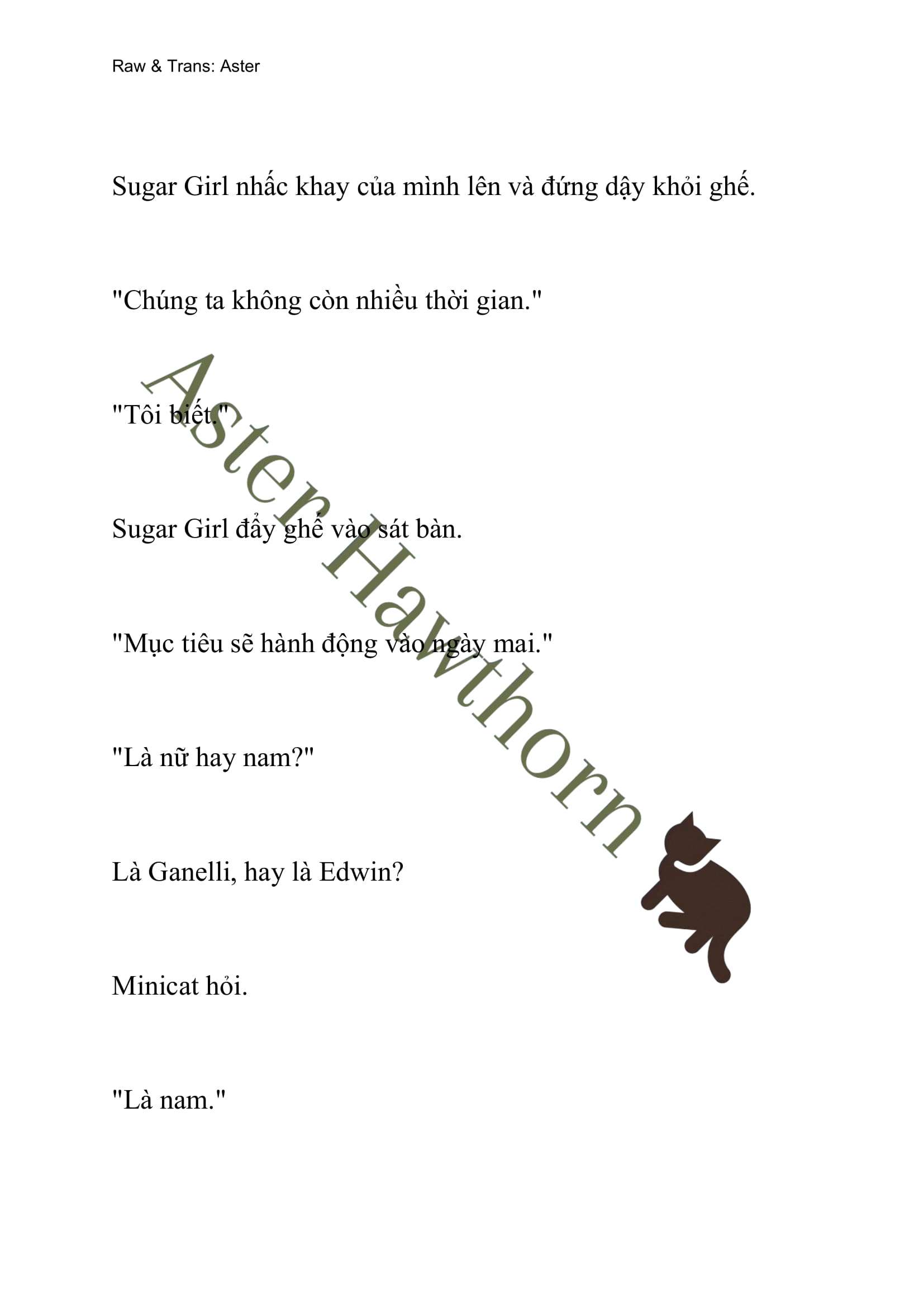 Raw & Trans: Aster

Sugar Girl nhấc khay của mình lên và đứng dậy khỏi ghế.

"Chúng ta không còn nhiều thời gian."

"Tôi biết."

Sugar Girl đẩy ghế vào sát bàn.

"Mục tiêu sẽ hành động vào ngày mai."

"Là nữ hay nam?"

Là Ganelli, hay là Edwin?

Minicat hỏi.

"Là nam."

Aster Hawthorn